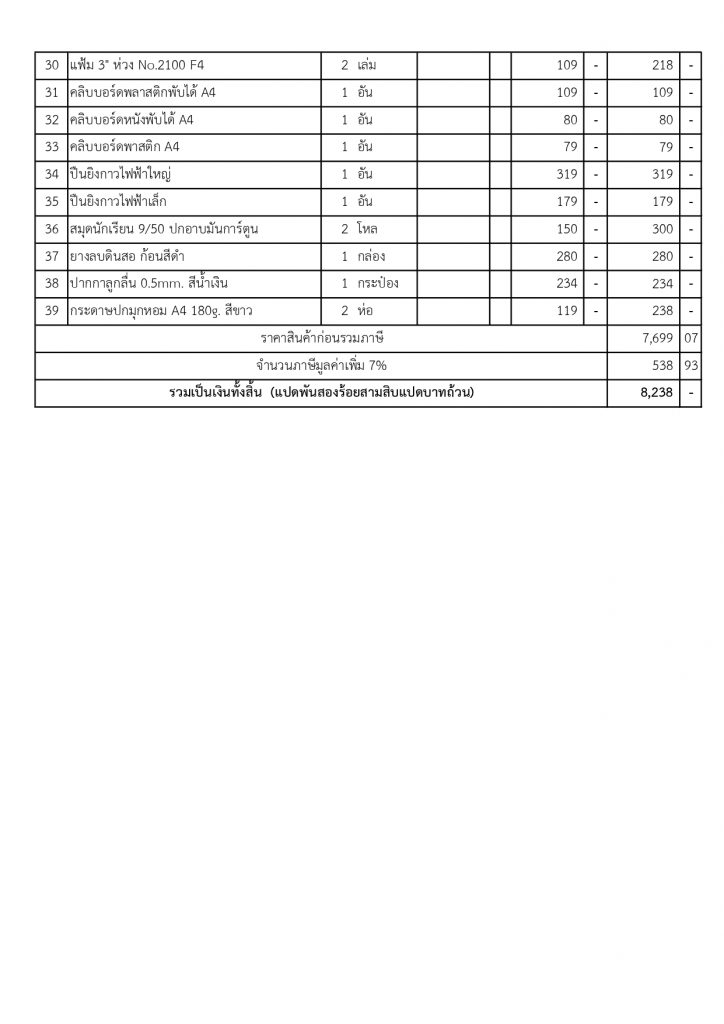 | 30 | แฟ้ม 3" ห่วง No.2100 F4 | 2 เล่ม | | | 109 | - | 218 | - |
|---|---|---|---|---|---|---|---|---|
| 31 | คลิบบอร์ดพลาสติกพับได้ A4 | 1 อัน | | | 109 | - | 109 | - |
| 32 | คลิบบอร์ดหนังพับได้ A4 | 1 อัน | | | 80 | - | 80 | - |
| 33 | คลิบบอร์ดพาสติก A4 | 1 อัน | | | 79 | - | 79 | - |
| 34 | ปืนยิงกาวไฟฟ้าใหญ่ | 1 อัน | | | 319 | - | 319 | - |
| 35 | ปืนยิงกาวไฟฟ้าเล็ก | 1 อัน | | | 179 | - | 179 | - |
| 36 | สมุดนักเรียน 9/50 ปกอาบมันการ์ตูน | 2 โหล | | | 150 | - | 300 | - |
| 37 | ยางลบดินสอ ก้อนสีดำ | 1 กล่อง | | | 280 | - | 280 | - |
| 38 | ปากกาลูกลื่น 0.5mm. สีน้ำเงิน | 1 กระป๋อง | | | 234 | - | 234 | - |
| 39 | กระดาษปกมุกหอม A4 180g. สีขาว | 2 ห่อ | | | 119 | - | 238 | - |
| ราคาสินค้าก่อนรวมภาษี | | | | | | | 7,699 | 07 |
| จำนวนภาษีมูลค่าเพิ่ม 7% | | | | | | | 538 | 93 |
| รวมเป็นเงินทั้งสิ้น (แปดพันสองร้อยสามสิบแปดบาทถ้วน) | | | | | | | 8,238 | - |